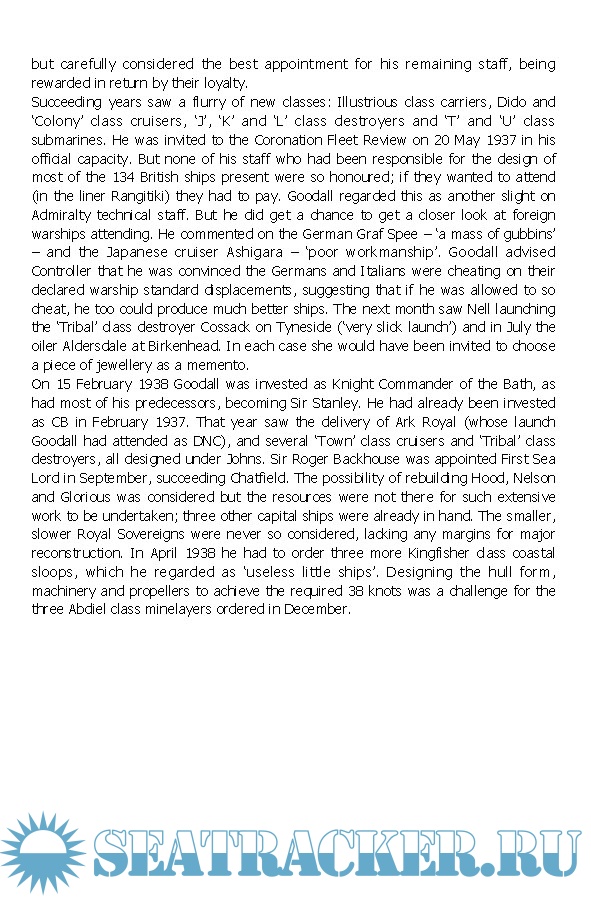 but carefully considered the best appointment for his remaining staff, being rewarded in return by their loyalty.
Succeeding years saw a flurry of new classes: Illustrious class carriers, Dido and 'Colony' class cruisers, 'J', 'K' and 'L' class destroyers and 'T' and 'U' class submarines. He was invited to the Coronation Fleet Review on 20 May 1937 in his official capacity. But none of his staff who had been responsible for the design of most of the 134 British ships present were so honoured; if they wanted to attend (in the liner Rangitiki) they had to pay. Goodall regarded this as another slight on Admiralty technical staff. But he did get a chance to get a closer look at foreign warships attending. He commented on the German Graf Spee – 'a mass of gubbins' – and the Japanese cruiser Ashigara – 'poor workmanship'. Goodall advised Controller that he was convinced the Germans and Italians were cheating on their declared warship standard displacements, suggesting that if he was allowed to so cheat, he too could produce much better ships. The next month saw Nell launching the 'Tribal' class destroyer Cossack on Tyneside ('very slick launch') and in July the oiler Aldersdale at Birkenhead. In each case she would have been invited to choose a piece of jewellery as a memento.
On 15 February 1938 Goodall was invested as Knight Commander of the Bath, as had most of his predecessors, becoming Sir Stanley. He had already been invested as CB in February 1937. That year saw the delivery of Ark Royal (whose launch Goodall had attended as DNC), and several 'Town' class cruisers and 'Tribal' class destroyers, all designed under Johns. Sir Roger Backhouse was appointed First Sea Lord in September, succeeding Chatfield. The possibility of rebuilding Hood, Nelson and Glorious was considered but the resources were not there for such extensive work to be undertaken; three other capital ships were already in hand. The smaller, slower Royal Sovereigns were never so considered, lacking any margins for major reconstruction. In April 1938 he had to order three more Kingfisher class coastal sloops, which he regarded as 'useless little ships'. Designing the hull form, machinery and propellers to achieve the required 38 knots was a challenge for the three Abdiel class minelayers ordered in December.

SEATRACKER.RU